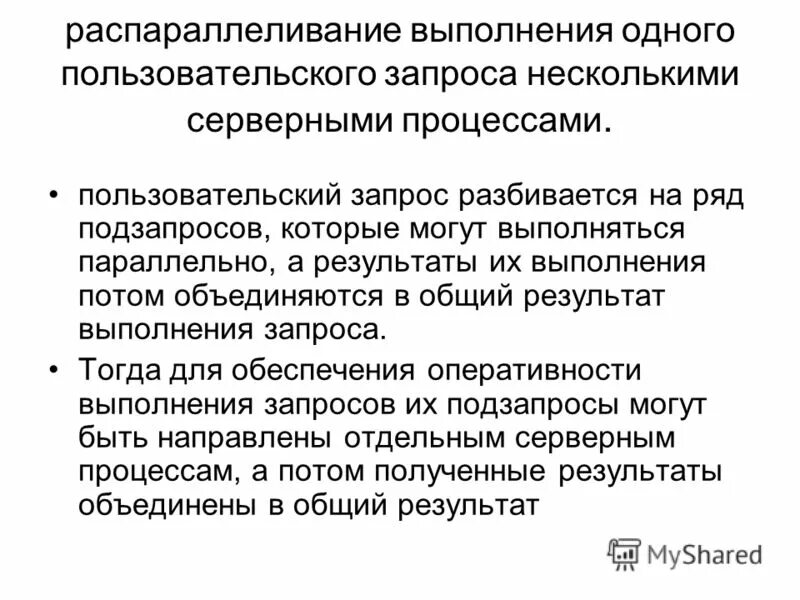 распараллеливание выполнения одного пользовательского запроса несколькими серверными процессами.

• пользовательский запрос разбивается на ряд подзапросов, которые могут выполняться параллельно, а результаты их выполнения потом объединяются в общий результат выполнения запроса.

• Тогда для обеспечения оперативности выполнения запросов их подзапросы могут быть направлены отдельным серверным процессам, а потом полученные результаты объединены в общий результат

MyShared